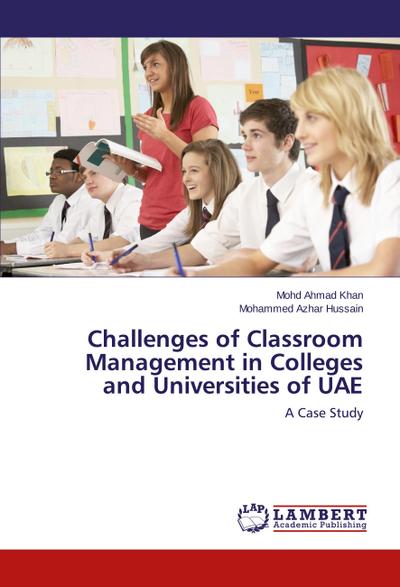 Mohd Ahmad Khan
Mohammed Azhar Hussain

Challenges of Classroom Management in Colleges and Universities of UAE

A Case Study

LAP

LAMBERT
Academic Publishing